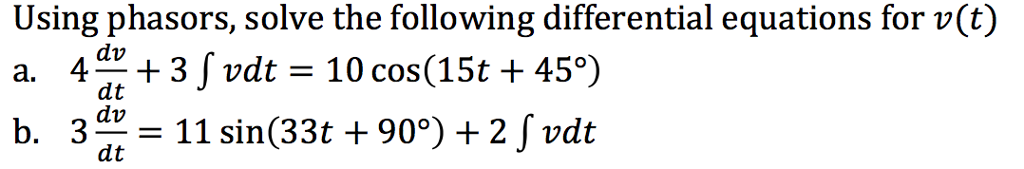 Using phasors, solve the following differential equations for $v(t)$

a. $4\frac{dv}{dt} + 3\int vdt = 10\cos(15t + 45°)$

b. $3\frac{dv}{dt} = 11\sin(33t + 90°) + 2\int vdt$